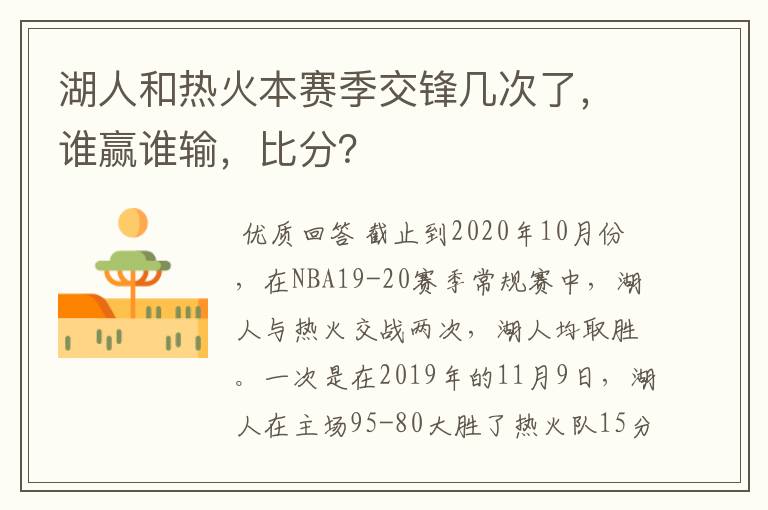 湖人和热火本赛季交锋几次了，谁赢谁输，比分？

优质回答 截止到2020年10月份，在NBA19-20赛季常规赛中，湖人与热火交战两次，湖人均取胜。一次是在2019年的11月9日，湖人在主场95-80大胜了热火队15分